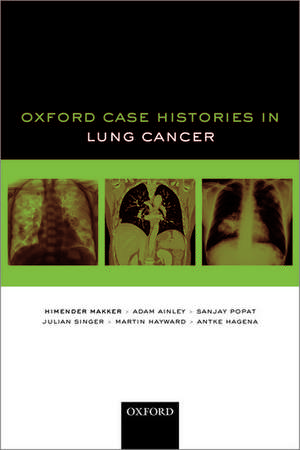 OXFORD CASE HISTORIES IN
LUNG CANCER

HIMENDER MAKKER · ADAM AINLEY · SANJAY POPAT
JULIAN SINGER · MARTIN HAYWARD · ANTKE HAGENA

OXFORD